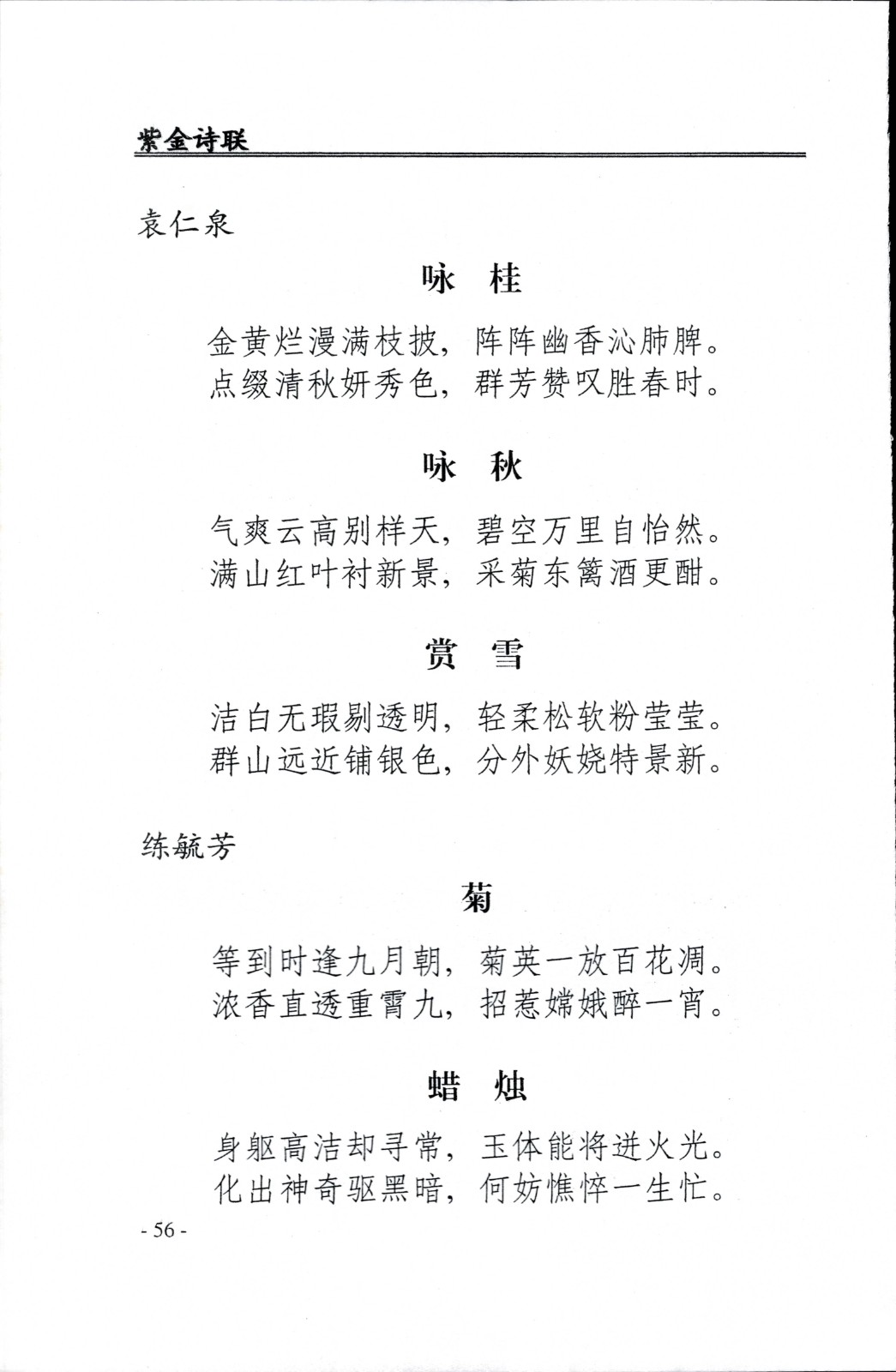 紫金诗联

袁仁泉

咏 桂

金黄烂漫满枝披，阵阵幽香沁肺脾。
点缀清秋妍秀色，群芳赞叹胜春时。

咏 秋

气爽云高别样天，碧空万里自怡然。
满山红叶衬新景，采菊东篱酒更酣。

赏 雪

洁白无瑕剔透明，轻柔松软粉莹莹。
群山远近铺银色，分外妖娆特景新。

练毓芳

菊

等到时逢九月朝，菊英一放百花凋。
浓香直透重霄九，招惹嫦娥醉一宵。

蜡 烛

身躯高洁却寻常，玉体能将迸火光。
化出神奇驱黑暗，何妨憔悴一生忙。

- 56 -